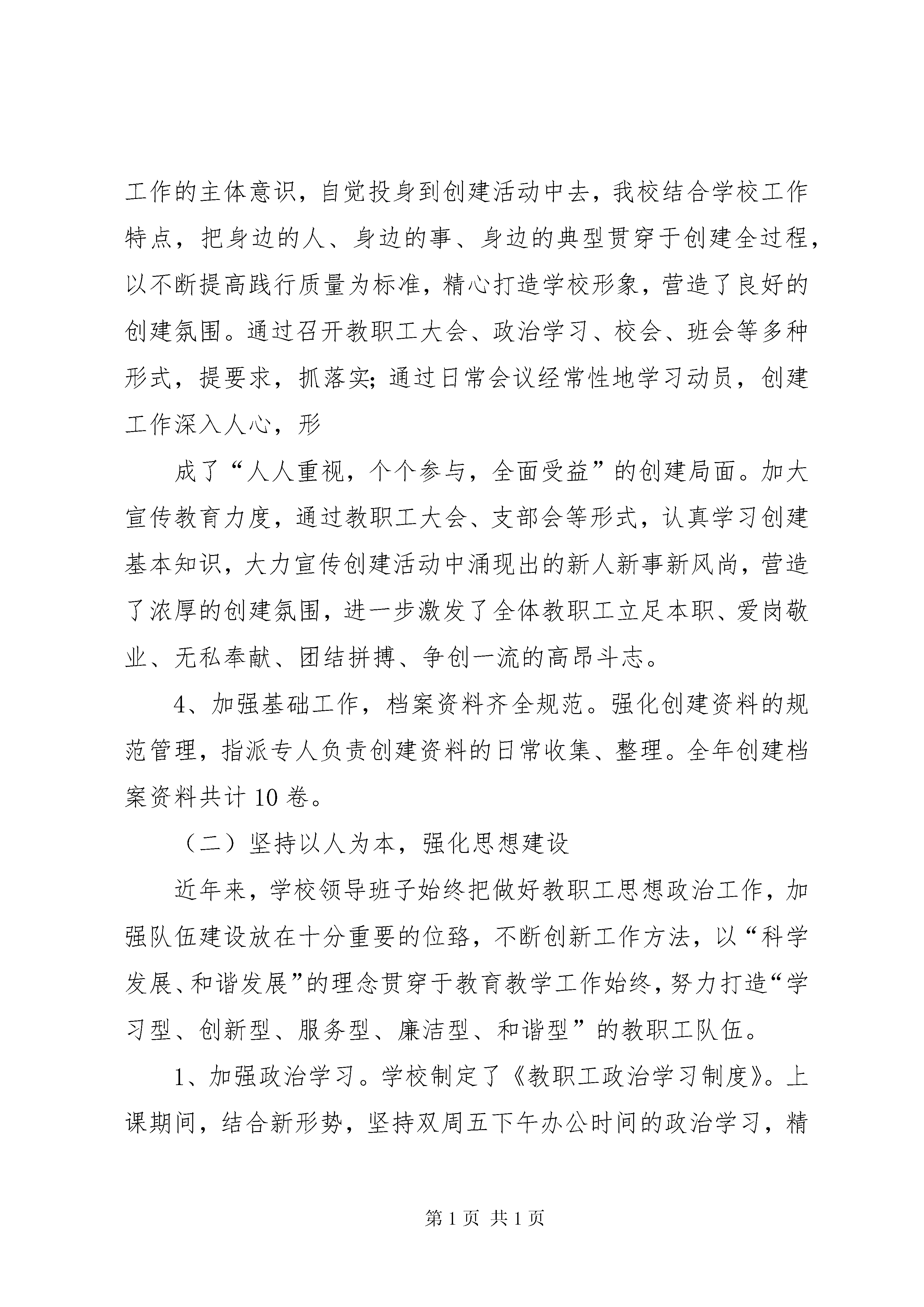 工作的主体意识，自觉投身到创建活动中去，我校结合学校工作特点，把身边的人、身边的事、身边的典型贯穿于创建全过程，以不断提高践行质量为标准，精心打造学校形象，营造了良好的创建氛围。通过召开教职工大会、政治学习、校会、班会等多种形式，提要求，抓落实;通过日常会议经常性地学习动员，创建工作深入人心，形

成了“人人重视，个个参与，全面受益”的创建局面。加大宣传教育力度，通过教职工大会、支部会等形式，认真学习创建基本知识，大力宣传创建活动中涌现出的新人新事新风尚，营造了浓厚的创建氛围，进一步激发了全体教职工立足本职、爱岗敬业、无私奉献、团结拼搏、争创一流的高昂斗志。

4、加强基础工作，档案资料齐全规范。强化创建资料的规范管理，指派专人负责创建资料的日常收集、整理。全年创建档案资料共计10卷。

（二）坚持以人为本，强化思想建设

近年来，学校领导班子始终把做好教职工思想政治工作，加强队伍建设放在十分重要的位臵，不断创新工作方法，以“科学发展、和谐发展”的理念贯穿于教育教学工作始终，努力打造“学习型、创新型、服务型、廉洁型、和谐型”的教职工队伍。

1、加强政治学习。学校制定了《教职工政治学习制度》。上课期间，结合新形势，坚持双周五下午办公时间的政治学习，精

第1页 共1页